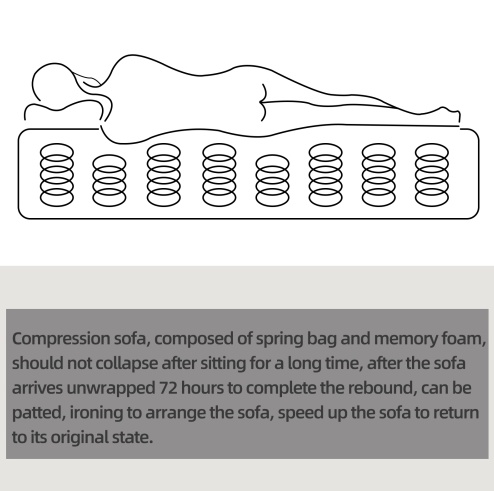 Compression sofa, composed of spring bag and memory foam, should not collapse after sitting for a long time, after the sofa arrives unwrapped 72 hours to complete the rebound, can be patted, ironing to arrange the sofa, speed up the sofa to return to its original state.